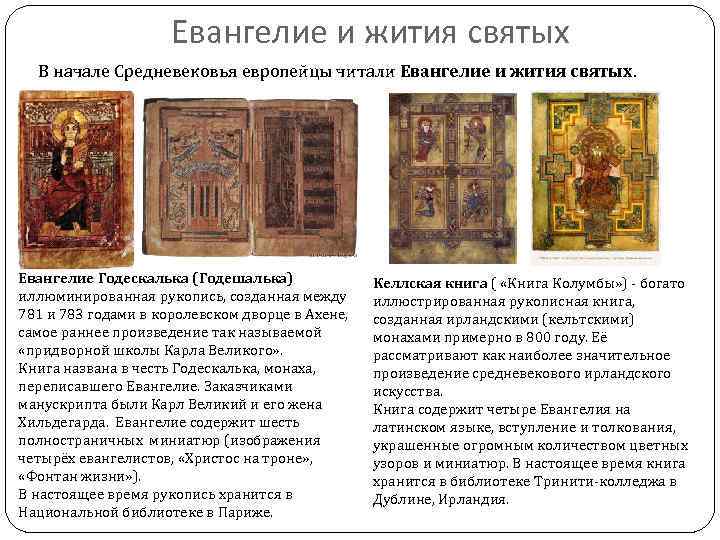 Евангелие и жития святых

В начале Средневековья европейцы читали Евангелие и жития святых.

Евангелие Годескалька (Годешалька) иллюминированная рукопись, созданная между 781 и 783 годами в королевском дворце в Ахене, самое раннее произведение так называемой «придворной школы Карла Великого».
Книга названа в честь Годескалька, монаха, переписавшего Евангелие. Заказчиками манускрипта были Карл Великий и его жена Хильдегарда. Евангелие содержит шесть полностраничных миниатюр (изображения четырёх евангелистов, «Христос на троне», «Фонтан жизни»).
В настоящее время рукопись хранится в Национальной библиотеке в Париже.

Келлская книга ( «Книга Колумбы») - богато иллюстрированная рукописная книга, созданная ирландскими (кельтскими) монахами примерно в 800 году. Её рассматривают как наиболее значительное произведение средневекового ирландского искусства.
Книга содержит четыре Евангелия на латинском языке, вступление и толкования, украшенные огромным количеством цветных узоров и миниатюр. В настоящее время книга хранится в библиотеке Тринити-колледжа в Дублине, Ирландия.